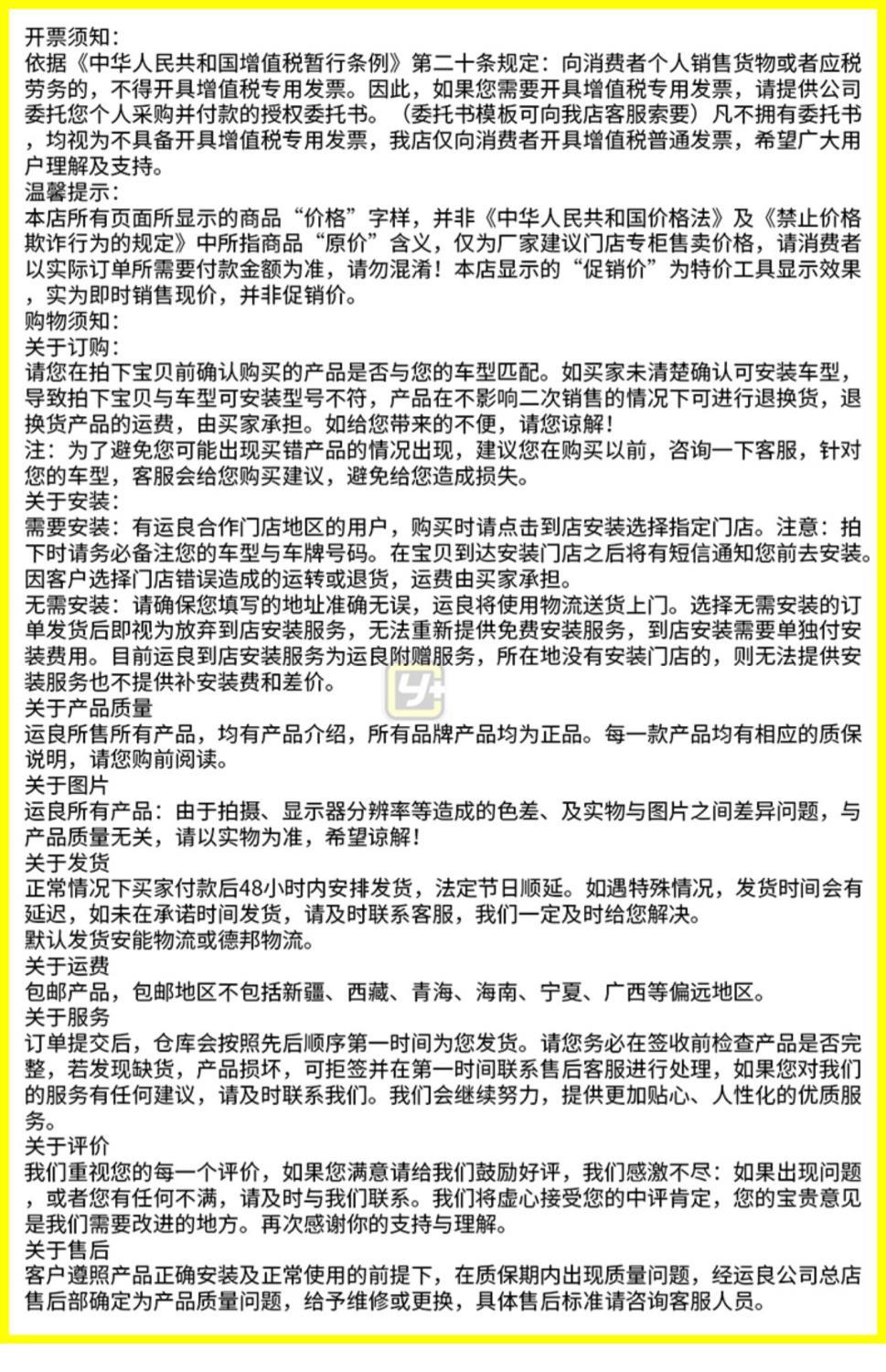 开票须知：
依据《中华人民共和国增值税暂行条例》第二十条规定：向消费者个人销售货物或者应税劳务的，不得开具增值税专用发票。因此，如果您需要开具增值税专用发票，请提供公司委托您个人采购并付款的授权委托书。（委托书模板可向我店客服索要）凡不拥有委托书，均视为不具备开具增值税专用发票，我店仅向消费者开具增值税普通发票，希望广大用户理解及支持。
温馨提示：
本店所有页面所显示的商品“价格”字样，并非《中华人民共和国价格法》及《禁止价格欺诈行为的规定》中所指商品“原价”含义，仅为厂家建议门店专柜售卖价格，请消费者以实际订单所需要付款金额为准，请勿混淆！本店显示的“促销价”为特价工具显示效果，实为即时销售现价，并非促销价。
购物须知：
关于订购：
请您在拍下宝贝前确认购买的产品是否与您的车型匹配。如买家未清楚确认可安装车型，导致拍下宝贝与车型可安装型号不符，产品在不影响二次销售的情况下可进行退换货，退换货产品的运费，由买家承担。如给您带来的不便，请您谅解！
注：为了避免您可能出现买错产品的情况出现，建议您在购买以前，咨询一下客服，针对您的车型，客服会给您购买建议，避免给您造成损失。
关于安装：
需要安装：有运良合作门店地区的用户，购买时请点击到店安装选择指定门店。注意：拍下时请务必备注您的车型与车牌号码。在宝贝到达安装门店之后将有短信通知您前去安装。因客户选择门店错误造成的运转或退货，运费由买家承担。
无需安装：请确保您填写的地址准确无误，运良将使用物流送货上门。选择无需安装的订单发货后即视为放弃到店安装服务，无法重新提供免费安装服务，到店安装需要单独付安装费用。目前运良到店安装服务为运良附赠服务，所在地没有安装门店的，则无法提供安装服务也不提供补安装费和差价。
关于产品质量
运良所售所有产品，均有产品介绍，所有品牌产品均为正品。每一款产品均有相应的质保说明，请您购前阅读。
关于图片
运良所有产品：由于拍摄、显示器分辨率等造成的色差、及实物与图片之间差异问题，与产品质量无关，请以实物为准，希望谅解！
关于发货
正常情况下买家付款后48小时内安排发货，法定节日顺延。如遇特殊情况，发货时间会有延迟，如未在承诺时间发货，请及时联系客服，我们一定及时给您解决。
默认发货安能物流或德邦物流。
关于运费
包邮产品，包邮地区不包括新疆、西藏、青海、海南、宁夏、广西等偏远地区。
关于服务
订单提交后，仓库会按照先后顺序第一时间为您发货。请您务必在签收前检查产品是否完整，若发现缺货，产品损坏，可拒签并在第一时间联系售后客服进行处理，如果您对我们的服务有任何建议，请及时联系我们。我们会继续努力，提供更加贴心、人性化的优质服务。
关于评价
我们重视您的每一个评价，如果您满意请给我们鼓励好评，我们感激不尽：如果出现问题，或者您有任何不满，请及时与我们联系。我们将虚心接受您的中评肯定，您的宝贵意见是我们需要改进的地方。再次感谢你的支持与理解。
关于售后
客户遵照产品正确安装及正常使用的前提下，在质保期内出现质量问题，经运良公司总店售后部确定为产品质量问题，给予维修或更换，具体售后标准请咨询客服人员。